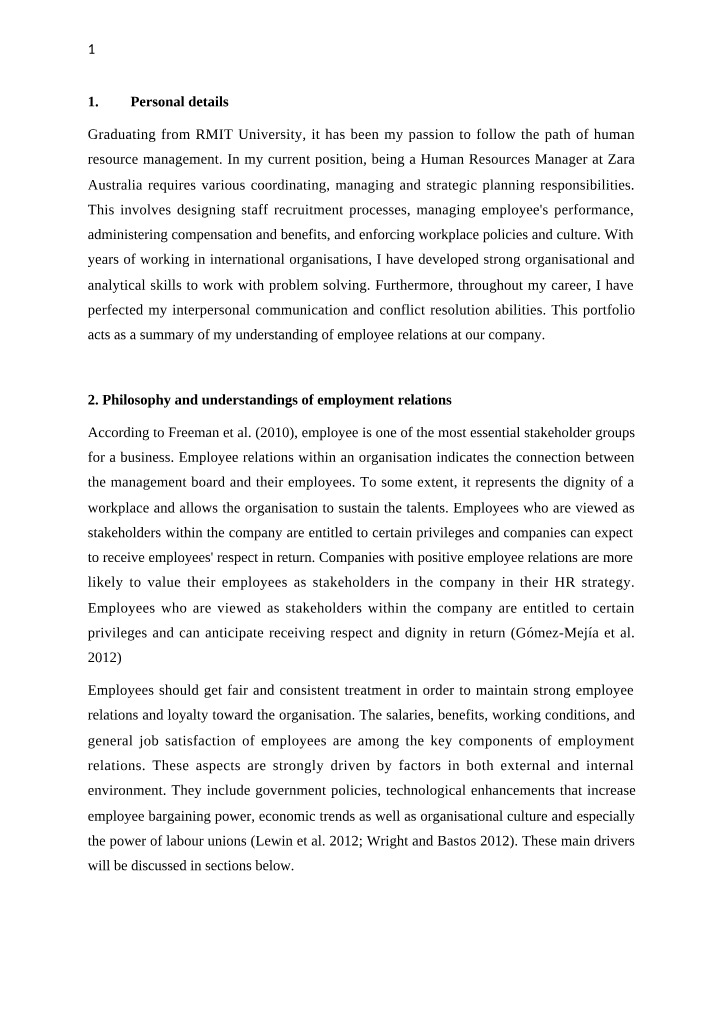 1

1. Personal details

Graduating from RMIT University, it has been my passion to follow the path of human resource management. In my current position, being a Human Resources Manager at Zara Australia requires various coordinating, managing and strategic planning responsibilities. This involves designing staff recruitment processes, managing employee's performance, administering compensation and benefits, and enforcing workplace policies and culture. With years of working in international organisations, I have developed strong organisational and analytical skills to work with problem solving. Furthermore, throughout my career, I have perfected my interpersonal communication and conflict resolution abilities. This portfolio acts as a summary of my understanding of employee relations at our company.

2. Philosophy and understandings of employment relations

According to Freeman et al. (2010), employee is one of the most essential stakeholder groups for a business. Employee relations within an organisation indicates the connection between the management board and their employees. To some extent, it represents the dignity of a workplace and allows the organisation to sustain the talents. Employees who are viewed as stakeholders within the company are entitled to certain privileges and companies can expect to receive employees' respect in return. Companies with positive employee relations are more likely to value their employees as stakeholders in the company in their HR strategy. Employees who are viewed as stakeholders within the company are entitled to certain privileges and can anticipate receiving respect and dignity in return (Gómez-Mejía et al. 2012)

Employees should get fair and consistent treatment in order to maintain strong employee relations and loyalty toward the organisation. The salaries, benefits, working conditions, and general job satisfaction of employees are among the key components of employment relations. These aspects are strongly driven by factors in both external and internal environment. They include government policies, technological enhancements that increase employee bargaining power, economic trends as well as organisational culture and especially the power of labour unions (Lewin et al. 2012; Wright and Bastos 2012). These main drivers will be discussed in sections below.